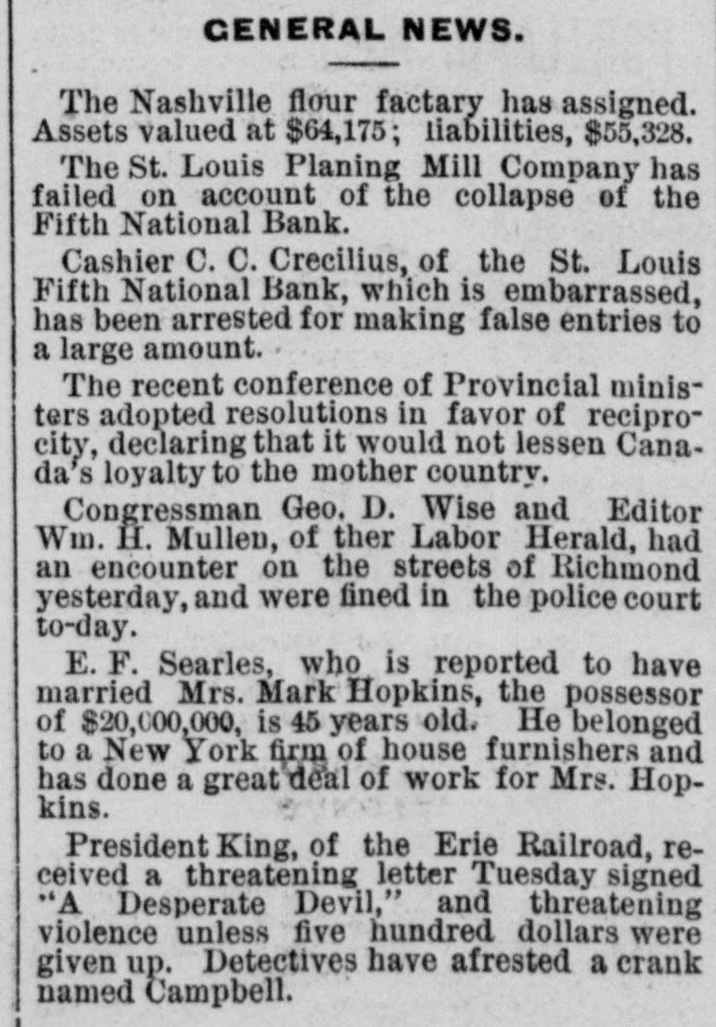 GENERAL NEWS.

The Nashville flour factary has assigned. Assets valued at $64,175; liabilities, $55,328.

The St. Louis Planing Mill Company has failed on account of the collapse of the Fifth National Bank.

Cashier C. C. Crecilius, of the St. Louis Fifth National Bank, which is embarrassed, has been arrested for making false entries to a large amount.

The recent conference of Provincial ministers adopted resolutions in favor of reciprocity, declaring that it would not lessen Canada's loyalty to the mother country.

Congressman Geo. D. Wise and Editor Wm. H. Mullen, of ther Labor Herald, had an encounter on the streets of Richmond yesterday, and were fined in the police court to-day.

E. F. Searles, who is reported to have married Mrs. Mark Hopkins, the possessor of $20,000,000, is 45 years old. He belonged to a New York firm of house furnishers and has done a great deal of work for Mrs. Hopkins.

President King, of the Erie Railroad, received a threatening letter Tuesday signed "A Desperate Devil," and threatening violence unless five hundred dollars were given up. Detectives have afrested a crank named Campbell.